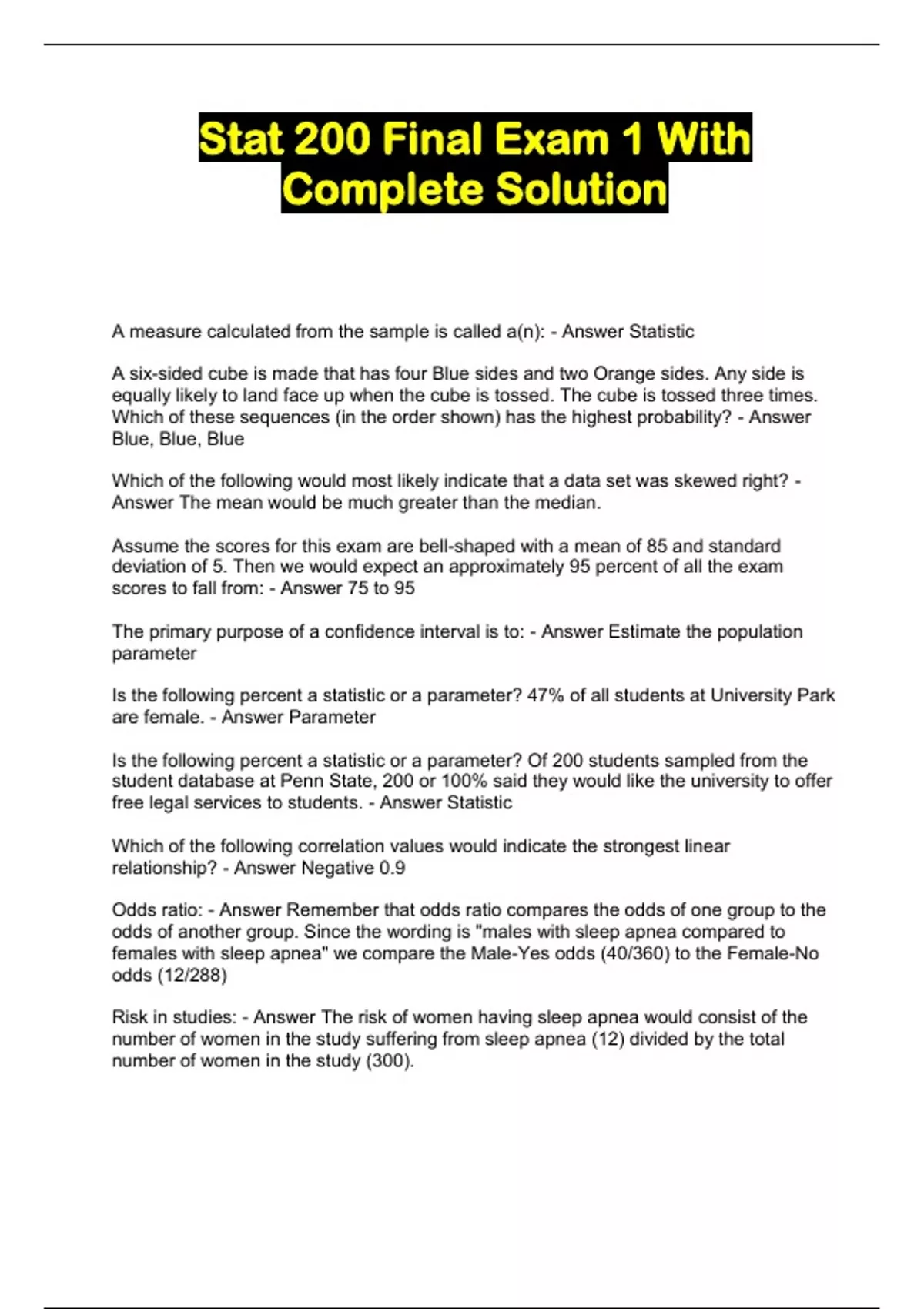 Stat 200 Final Exam 1 With Complete Solution

A measure calculated from the sample is called a(n): - Answer Statistic

A six-sided cube is made that has four Blue sides and two Orange sides. Any side is equally likely to land face up when the cube is tossed. The cube is tossed three times. Which of these sequences (in the order shown) has the highest probability? - Answer Blue, Blue, Blue

Which of the following would most likely indicate that a data set was skewed right? - Answer The mean would be much greater than the median.

Assume the scores for this exam are bell-shaped with a mean of 85 and standard deviation of 5. Then we would expect an approximately 95 percent of all the exam scores to fall from: - Answer 75 to 95

The primary purpose of a confidence interval is to: - Answer Estimate the population parameter

Is the following percent a statistic or a parameter? 47% of all students at University Park are female. - Answer Parameter

Is the following percent a statistic or a parameter? Of 200 students sampled from the student database at Penn State, 200 or 100% said they would like the university to offer free legal services to students. - Answer Statistic

Which of the following correlation values would indicate the strongest linear relationship? - Answer Negative 0.9

Odds ratio: - Answer Remember that odds ratio compares the odds of one group to the odds of another group. Since the wording is "males with sleep apnea compared to females with sleep apnea" we compare the Male-Yes odds (40/360) to the Female-No odds (12/288)

Risk in studies: - Answer The risk of women having sleep apnea would consist of the number of women in the study suffering from sleep apnea (12) divided by the total number of women in the study (300).